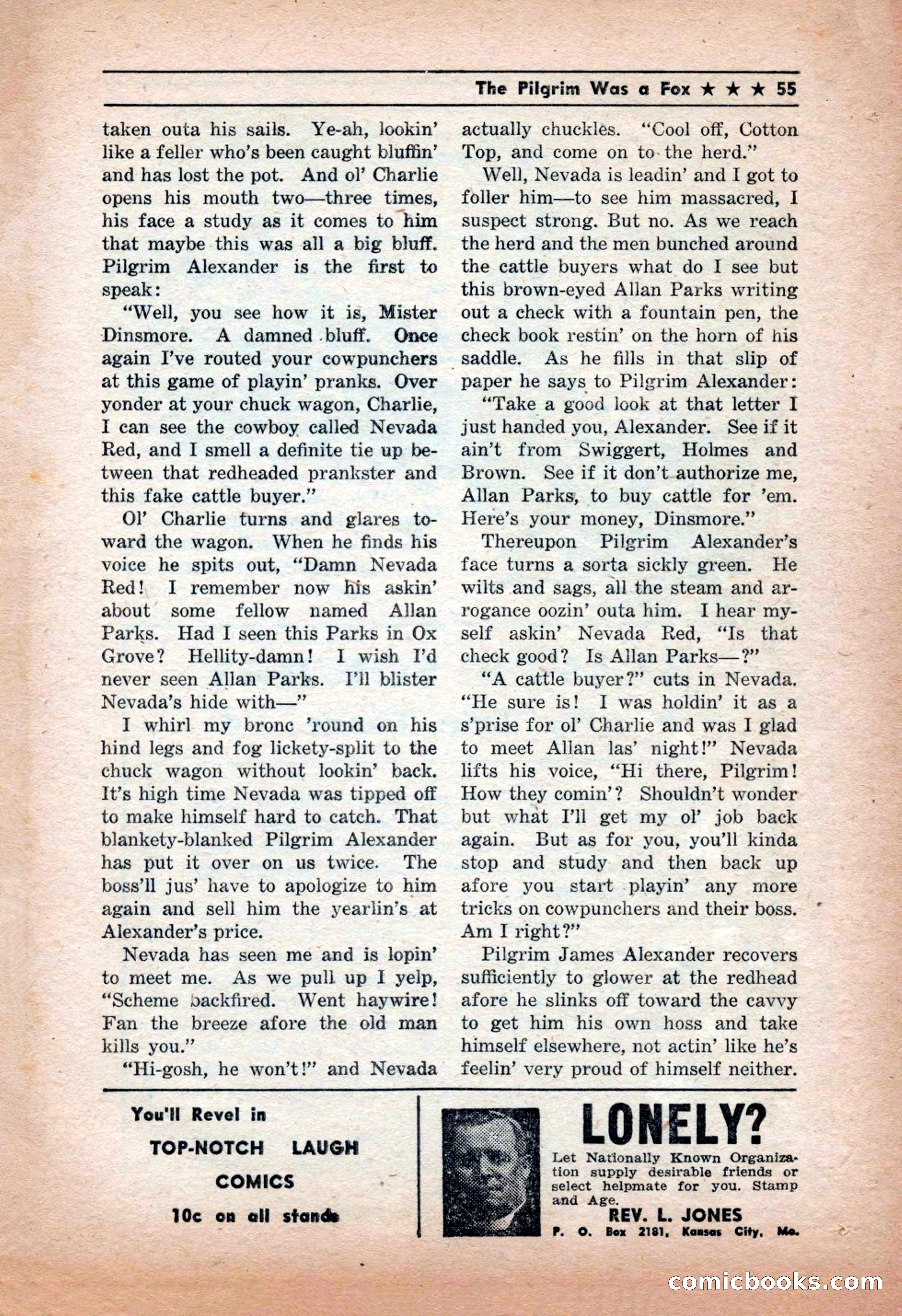 The Pilgrim Was a Fox ★ ★ ★ 55

taken outa his sails. Ye-ah, lookin' like a feller who's been caught bluffin' and has lost the pot. And ol' Charlie opens his mouth two—three times, his face a study as it comes to him that maybe this was all a big bluff. Pilgrim Alexander is the first to speak:

"Well, you see how it is, Mister Dinsmore. A damned bluff. Once again I've routed your cowpunchers at this game of playin' pranks. Over yonder at your chuck wagon, Charlie, I can see the cowboy called Nevada Red, and I smell a definite tie up between that redheaded prankster and this fake cattle buyer."

Ol' Charlie turns and glares toward the wagon. When he finds his voice he spits out, "Damn Nevada Red! I remember now his askin' about some fellow named Allan Parks. Had I seen this Parks in Ox Grove? Hellity-damn! I wish I'd never seen Allan Parks. I'll blister Nevada's hide with—"

I whirl my bronc 'round on his hind legs and fog lickety-split to the chuck wagon without lookin' back. It's high time Nevada was tipped off to make himself hard to catch. That blankety-blanked Pilgrim Alexander has put it over on us twice. The boss'll jus' have to apologize to him again and sell him the yearlin's at Alexander's price.

Nevada has seen me and is lopin' to meet me. As we pull up I yelp, "Scheme backfired. Went haywire! Fan the breeze afore the old man kills you."

"Hi-gosh, he won't!" and Nevada actually chuckles. "Cool off, Cotton Top, and come on to the herd."

Well, Nevada is leadin' and I got to foller him—to see him massacred, I suspect strong. But no. As we reach the herd and the men bunched around the cattle buyers what do I see but this brown-eyed Allan Parks writing out a check with a fountain pen, the check book restin' on the horn of his saddle. As he fills in that slip of paper he says to Pilgrim Alexander:

"Take a good look at that letter I just handed you, Alexander. See if it ain't from Swiggert, Holmes and Brown. See if it don't authorize me, Allan Parks, to buy cattle for 'em. Here's your money, Dinsmore."

Thereupon Pilgrim Alexander's face turns a sorta sickly green. He wilts and sags, all the steam and arrogance oozin' outa him. I hear myself askin' Nevada Red, "Is that check good? Is Allan Parks—?"

"A cattle buyer?" cuts in Nevada. "He sure is! I was holdin' it as a s'prise for ol' Charlie and was I glad to meet Allan las' night!" Nevada lifts his voice, "Hi there, Pilgrim! How they comin'? Shouldn't wonder but what I'll get my ol' job back again. But as for you, you'll kinda stop and study and then back up afore you start playin' any more tricks on cowpunchers and their boss. Am I right?"

Pilgrim James Alexander recovers sufficiently to glower at the redhead afore he slinks off toward the cavvy to get him his own hoss and take himself elsewhere, not actin' like he's feelin' very proud of himself neither.

You'll Revel in
TOP-NOTCH LAUGH
COMICS
10c on all stands

LONELY?
Let Nationally Known Organization supply desirable friends or select helpmate for you. Stamp and Age.
REV. L. JONES
P. O. Box 2181, Kansas City, Mo.

comicbooks.com